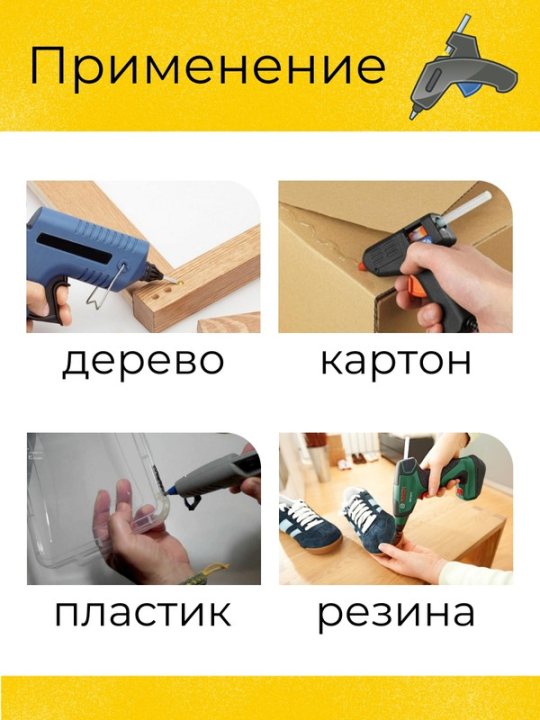 Применение

дерево

картон

пластик

резина